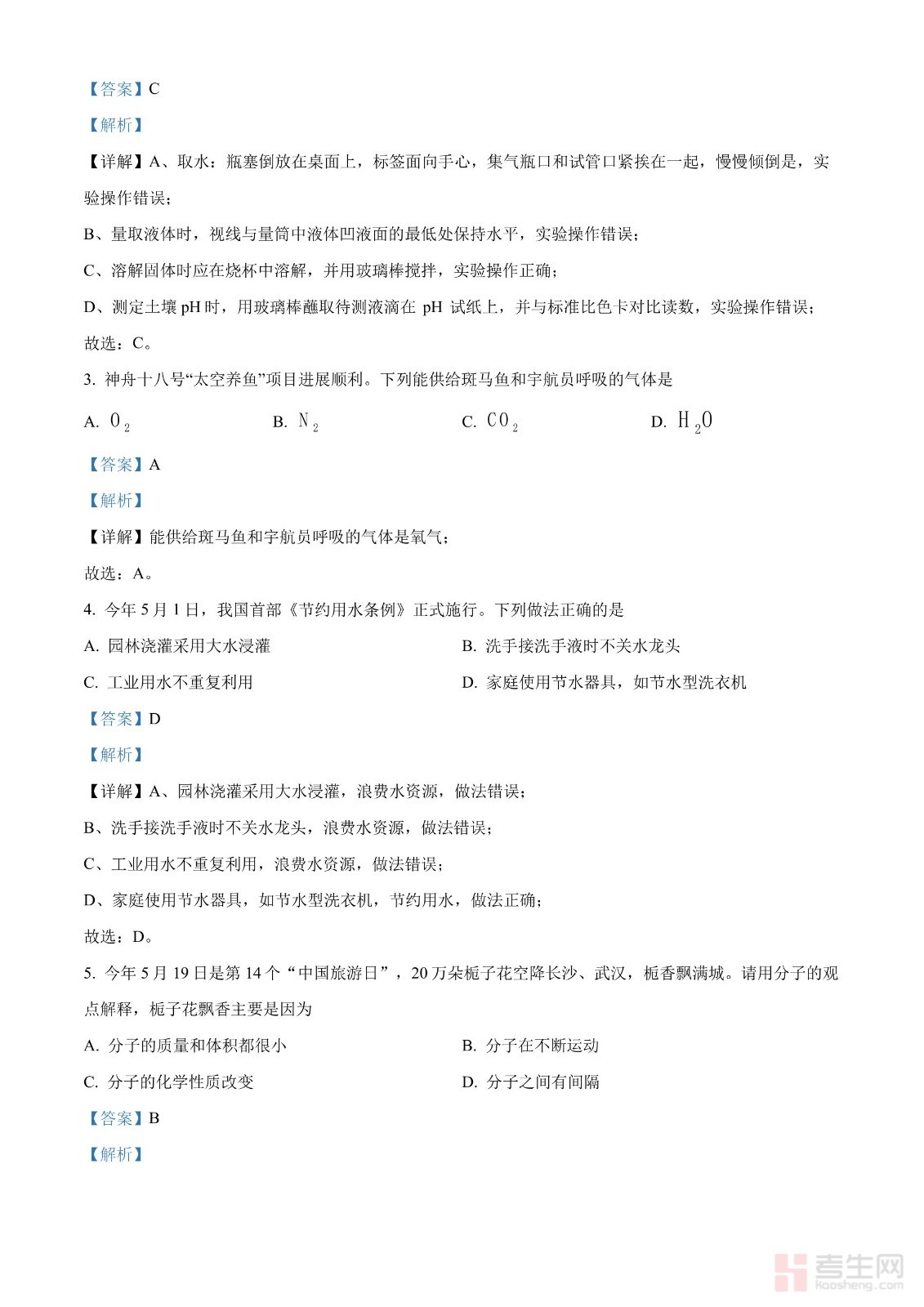 【答案】C

【解析】

【详解】A、取水：瓶塞倒放在桌面上，标签面向手心，集气瓶口和试管口紧挨在一起，慢慢倾倒是，实验操作错误；

B、量取液体时，视线与量筒中液体凹液面的最低处保持水平，实验操作错误；

C、溶解固体时应在烧杯中溶解，并用玻璃棒搅拌，实验操作正确；

D、测定土壤 pH 时，用玻璃棒蘸取待测液滴在 pH 试纸上，并与标准比色卡对比读数，实验操作错误；

故选：C。

3. 神舟十八号“太空养鱼”项目进展顺利。下列能供给斑马鱼和宇航员呼吸的气体是

A. $O_2$

B. $N_2$

C. $CO_2$

D. $H_2O$

【答案】A

【解析】

【详解】能供给斑马鱼和宇航员呼吸的气体是氧气；

故选：A。

4. 今年 5 月 1 日，我国首部《节约用水条例》正式施行。下列做法正确的是

A. 园林浇灌采用大水浸灌

B. 洗手接洗手液时不关水龙头

C. 工业用水不重复利用

D. 家庭使用节水器具，如节水型洗衣机

【答案】D

【解析】

【详解】A、园林浇灌采用大水浸灌，浪费水资源，做法错误；

B、洗手接洗手液时不关水龙头，浪费水资源，做法错误；

C、工业用水不重复利用，浪费水资源，做法错误；

D、家庭使用节水器具，如节水型洗衣机，节约用水，做法正确；

故选：D。

5. 今年 5 月 19 日是第 14 个“中国旅游日”，20 万朵栀子花空降长沙、武汉，栀香飘满城。请用分子的观点解释，栀子花飘香主要是因为

A. 分子的质量和体积都很小

B. 分子在不断运动

C. 分子的化学性质改变

D. 分子之间有间隔

【答案】B

【解析】

考生网
kaosheng.com